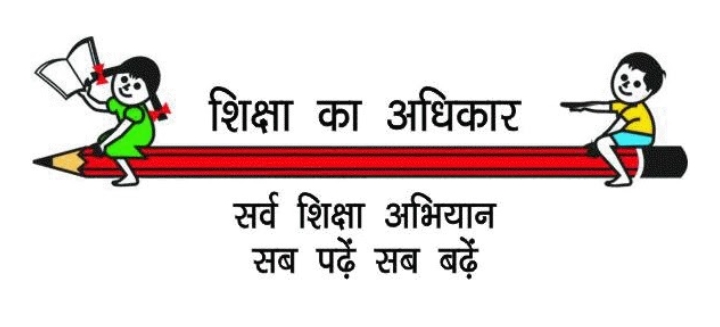 शिक्षा का अधिकार

सर्व शिक्षा अभियान
सब पढ़ें सब बढ़ें